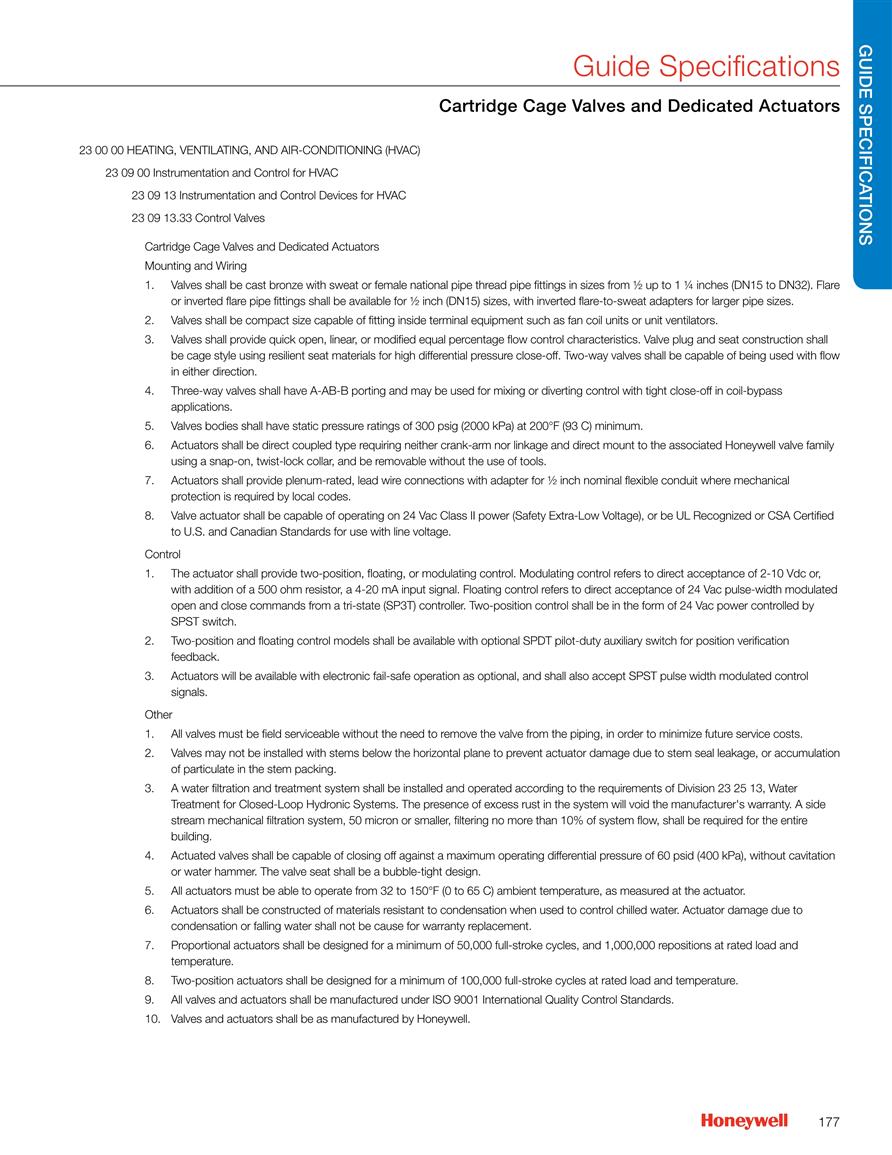 Guide Specifications

GUIDE SPECIFICATIONS

Cartridge Cage Valves and Dedicated Actuators

23 00 00 HEATING, VENTILATING, AND AIR-CONDITIONING (HVAC)

23 09 00 Instrumentation and Control for HVAC

23 09 13 Instrumentation and Control Devices for HVAC

23 09 13.33 Control Valves

Cartridge Cage Valves and Dedicated Actuators

Mounting and Wiring

1. Valves shall be cast bronze with sweat or female national pipe thread pipe fittings in sizes from ½ up to 1 ¼ inches (DN15 to DN32). Flare or inverted flare pipe fittings shall be available for ½ inch (DN15) sizes, with inverted flare-to-sweat adapters for larger pipe sizes.
2. Valves shall be compact size capable of fitting inside terminal equipment such as fan coil units or unit ventilators.
3. Valves shall provide quick open, linear, or modified equal percentage flow control characteristics. Valve plug and seat construction shall be cage style using resilient seat materials for high differential pressure close-off. Two-way valves shall be capable of being used with flow in either direction.
4. Three-way valves shall have A-AB-B porting and may be used for mixing or diverting control with tight close-off in coil-bypass applications.
5. Valves bodies shall have static pressure ratings of 300 psig (2000 kPa) at 200°F (93 C) minimum.
6. Actuators shall be direct coupled type requiring neither crank-arm nor linkage and direct mount to the associated Honeywell valve family using a snap-on, twist-lock collar, and be removable without the use of tools.
7. Actuators shall provide plenum-rated, lead wire connections with adapter for ½ inch nominal flexible conduit where mechanical protection is required by local codes.
8. Valve actuator shall be capable of operating on 24 Vac Class II power (Safety Extra-Low Voltage), or be UL Recognized or CSA Certified to U.S. and Canadian Standards for use with line voltage.

Control

1. The actuator shall provide two-position, floating, or modulating control. Modulating control refers to direct acceptance of 2-10 Vdc or, with addition of a 500 ohm resistor, a 4-20 mA input signal. Floating control refers to direct acceptance of 24 Vac pulse-width modulated open and close commands from a tri-state (SP3T) controller. Two-position control shall be in the form of 24 Vac power controlled by SPST switch.
2. Two-position and floating control models shall be available with optional SPDT pilot-duty auxiliary switch for position verification feedback.
3. Actuators will be available with electronic fail-safe operation as optional, and shall also accept SPST pulse width modulated control signals.

Other

1. All valves must be field serviceable without the need to remove the valve from the piping, in order to minimize future service costs.
2. Valves may not be installed with stems below the horizontal plane to prevent actuator damage due to stem seal leakage, or accumulation of particulate in the stem packing.
3. A water filtration and treatment system shall be installed and operated according to the requirements of Division 23 25 13, Water Treatment for Closed-Loop Hydronic Systems. The presence of excess rust in the system will void the manufacturer's warranty. A side stream mechanical filtration system, 50 micron or smaller, filtering no more than 10% of system flow, shall be required for the entire building.
4. Actuated valves shall be capable of closing off against a maximum operating differential pressure of 60 psid (400 kPa), without cavitation or water hammer. The valve seat shall be a bubble-tight design.
5. All actuators must be able to operate from 32 to 150°F (0 to 65 C) ambient temperature, as measured at the actuator.
6. Actuators shall be constructed of materials resistant to condensation when used to control chilled water. Actuator damage due to condensation or falling water shall not be cause for warranty replacement.
7. Proportional actuators shall be designed for a minimum of 50,000 full-stroke cycles, and 1,000,000 repositions at rated load and temperature.
8. Two-position actuators shall be designed for a minimum of 100,000 full-stroke cycles at rated load and temperature.
9. All valves and actuators shall be manufactured under ISO 9001 International Quality Control Standards.
10. Valves and actuators shall be as manufactured by Honeywell.

Honeywell 177